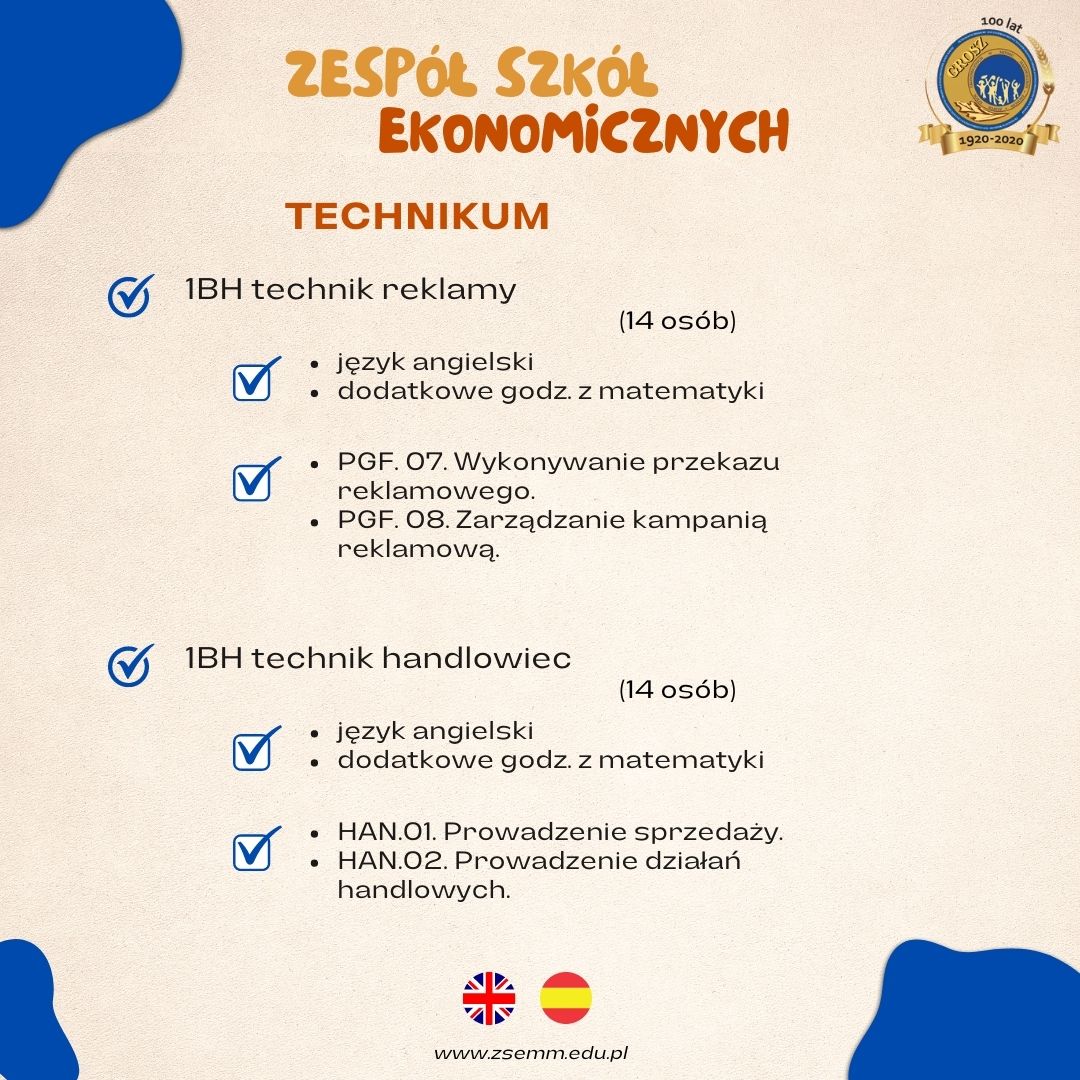 ZESPÓŁ SZKÓŁ EKONOMICZNYCH

100 lat
CROSZ
1920-2020

TECHNIKUM

1BH technik reklamy
(14 osób)

- język angielski
- dodatkowe godz. z matematyki

- PGF. 07. Wykonywanie przekazu reklamowego.
- PGF. 08. Zarządzanie kampanią reklamową.

1BH technik handlowiec
(14 osób)

- język angielski
- dodatkowe godz. z matematyki

- HAN.01. Prowadzenie sprzedaży.
- HAN.02. Prowadzenie działań handlowych.

www.zsemm.edu.pl